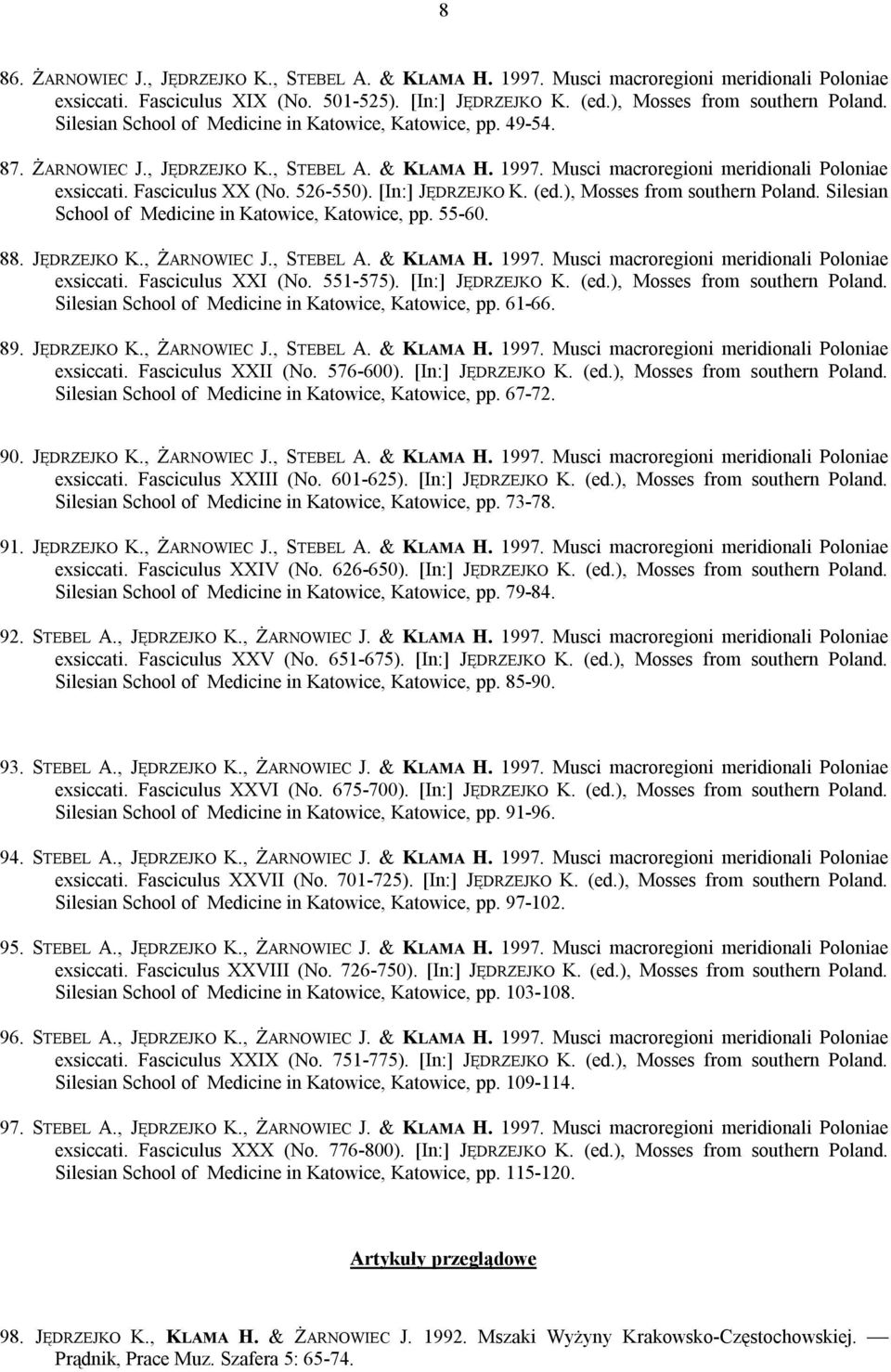 8

86. ŻARNOWIEC J., JĘDRZEJKO K., STEBEL A. & KLAMA H. 1997. Musci macroregioni meridionali Poloniae exsiccati. Fasciculus XIX (No. 501-525). [In:] JĘDRZEJKO K. (ed.), Mosses from southern Poland. Silesian School of Medicine in Katowice, Katowice, pp. 49-54.

87. ŻARNOWIEC J., JĘDRZEJKO K., STEBEL A. & KLAMA H. 1997. Musci macroregioni meridionali Poloniae exsiccati. Fasciculus XX (No. 526-550). [In:] JĘDRZEJKO K. (ed.), Mosses from southern Poland. Silesian School of Medicine in Katowice, Katowice, pp. 55-60.

88. JĘDRZEJKO K., ŻARNOWIEC J., STEBEL A. & KLAMA H. 1997. Musci macroregioni meridionali Poloniae exsiccati. Fasciculus XXI (No. 551-575). [In:] JĘDRZEJKO K. (ed.), Mosses from southern Poland. Silesian School of Medicine in Katowice, Katowice, pp. 61-66.

89. JĘDRZEJKO K., ŻARNOWIEC J., STEBEL A. & KLAMA H. 1997. Musci macroregioni meridionali Poloniae exsiccati. Fasciculus XXII (No. 576-600). [In:] JĘDRZEJKO K. (ed.), Mosses from southern Poland. Silesian School of Medicine in Katowice, Katowice, pp. 67-72.

90. JĘDRZEJKO K., ŻARNOWIEC J., STEBEL A. & KLAMA H. 1997. Musci macroregioni meridionali Poloniae exsiccati. Fasciculus XXIII (No. 601-625). [In:] JĘDRZEJKO K. (ed.), Mosses from southern Poland. Silesian School of Medicine in Katowice, Katowice, pp. 73-78.

91. JĘDRZEJKO K., ŻARNOWIEC J., STEBEL A. & KLAMA H. 1997. Musci macroregioni meridionali Poloniae exsiccati. Fasciculus XXIV (No. 626-650). [In:] JĘDRZEJKO K. (ed.), Mosses from southern Poland. Silesian School of Medicine in Katowice, Katowice, pp. 79-84.

92. STEBEL A., JĘDRZEJKO K., ŻARNOWIEC J. & KLAMA H. 1997. Musci macroregioni meridionali Poloniae exsiccati. Fasciculus XXV (No. 651-675). [In:] JĘDRZEJKO K. (ed.), Mosses from southern Poland. Silesian School of Medicine in Katowice, Katowice, pp. 85-90.

93. STEBEL A., JĘDRZEJKO K., ŻARNOWIEC J. & KLAMA H. 1997. Musci macroregioni meridionali Poloniae exsiccati. Fasciculus XXVI (No. 675-700). [In:] JĘDRZEJKO K. (ed.), Mosses from southern Poland. Silesian School of Medicine in Katowice, Katowice, pp. 91-96.

94. STEBEL A., JĘDRZEJKO K., ŻARNOWIEC J. & KLAMA H. 1997. Musci macroregioni meridionali Poloniae exsiccati. Fasciculus XXVII (No. 701-725). [In:] JĘDRZEJKO K. (ed.), Mosses from southern Poland. Silesian School of Medicine in Katowice, Katowice, pp. 97-102.

95. STEBEL A., JĘDRZEJKO K., ŻARNOWIEC J. & KLAMA H. 1997. Musci macroregioni meridionali Poloniae exsiccati. Fasciculus XXVIII (No. 726-750). [In:] JĘDRZEJKO K. (ed.), Mosses from southern Poland. Silesian School of Medicine in Katowice, Katowice, pp. 103-108.

96. STEBEL A., JĘDRZEJKO K., ŻARNOWIEC J. & KLAMA H. 1997. Musci macroregioni meridionali Poloniae exsiccati. Fasciculus XXIX (No. 751-775). [In:] JĘDRZEJKO K. (ed.), Mosses from southern Poland. Silesian School of Medicine in Katowice, Katowice, pp. 109-114.

97. STEBEL A., JĘDRZEJKO K., ŻARNOWIEC J. & KLAMA H. 1997. Musci macroregioni meridionali Poloniae exsiccati. Fasciculus XXX (No. 776-800). [In:] JĘDRZEJKO K. (ed.), Mosses from southern Poland. Silesian School of Medicine in Katowice, Katowice, pp. 115-120.

Artykuły przeglądowe

98. JĘDRZEJKO K., KLAMA H. & ŻARNOWIEC J. 1992. Mszaki Wyżyny Krakowsko-Częstochowskiej. — Prądnik, Prace Muz. Szafera 5: 65-74.